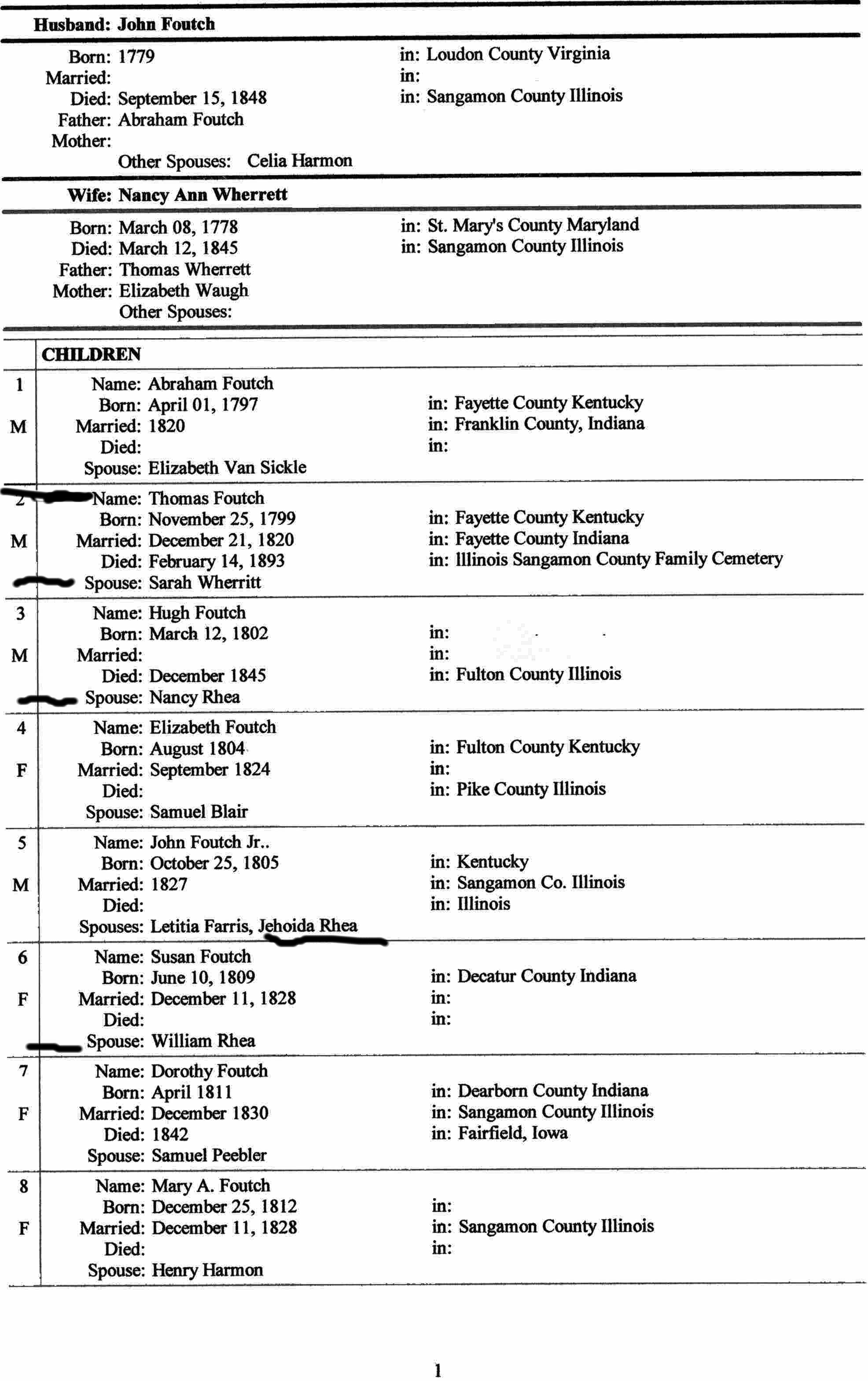 Husband: John Foutch

Born: 1779 in: Loudon County Virginia
Married: in:
Died: September 15, 1848 in: Sangamon County Illinois
Father: Abraham Foutch
Mother:
Other Spouses: Celia Harmon

Wife: Nancy Ann Wherrett

Born: March 08, 1778 in: St. Mary's County Maryland
Died: March 12, 1845 in: Sangamon County Illinois
Father: Thomas Wherrett
Mother: Elizabeth Waugh
Other Spouses:

CHILDREN

1
M
Name: Abraham Foutch
Born: April 01, 1797 in: Fayette County Kentucky
Married: 1820 in: Franklin County, Indiana
Died: in:
Spouse: Elizabeth Van Sickle

2
M
Name: Thomas Foutch
Born: November 25, 1799 in: Fayette County Kentucky
Married: December 21, 1820 in: Fayette County Indiana
Died: February 14, 1893 in: Illinois Sangamon County Family Cemetery
Spouse: Sarah Wherritt

3
M
Name: Hugh Foutch
Born: March 12, 1802 in:
Married: in:
Died: December 1845 in: Fulton County Illinois
Spouse: Nancy Rhea

4
F
Name: Elizabeth Foutch
Born: August 1804 in: Fulton County Kentucky
Married: September 1824 in:
Died: in: Pike County Illinois
Spouse: Samuel Blair

5
M
Name: John Foutch Jr..
Born: October 25, 1805 in: Kentucky
Married: 1827 in: Sangamon Co. Illinois
Died: in: Illinois
Spouses: Letitia Farris, Jehoida Rhea

6
F
Name: Susan Foutch
Born: June 10, 1809 in: Decatur County Indiana
Married: December 11, 1828 in:
Died: in:
Spouse: William Rhea

7
F
Name: Dorothy Foutch
Born: April 1811 in: Dearborn County Indiana
Married: December 1830 in: Sangamon County Illinois
Died: 1842 in: Fairfield, Iowa
Spouse: Samuel Peebler

8
F
Name: Mary A. Foutch
Born: December 25, 1812 in:
Married: December 11, 1828 in: Sangamon County Illinois
Died: in:
Spouse: Henry Harmon

1